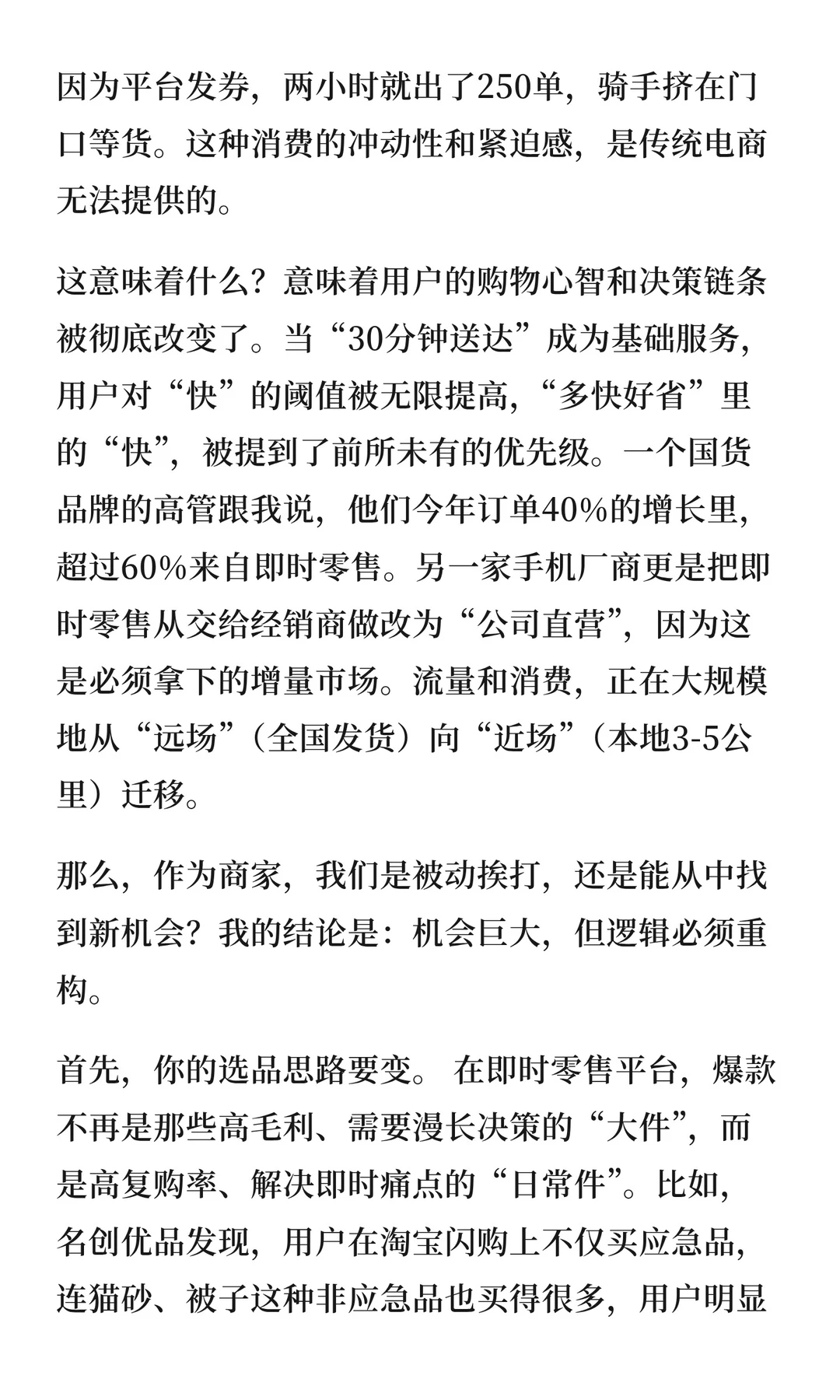 因为平台发券，两小时就出了250单，骑手挤在门口等货。这种消费的冲动性和紧迫感，是传统电商无法提供的。

这意味着什么？意味着用户的购物心智和决策链条被彻底改变了。当“30分钟送达”成为基础服务，用户对“快”的阈值被无限提高，“多快好省”里的“快”，被提到了前所未有的优先级。一个国货品牌的高管跟我说，他们今年订单40%的增长里，超过60%来自即时零售。另一家手机厂商更是把即时零售从交给经销商做改为“公司直营”，因为这是必须拿下的增量市场。流量和消费，正在大规模地从“远场”（全国发货）向“近场”（本地3-5公里）迁移。

那么，作为商家，我们是被动挨打，还是能从中找到新机会？我的结论是：机会巨大，但逻辑必须重构。

首先，你的选品思路要变。 在即时零售平台，爆款不再是那些高毛利、需要漫长决策的“大件”，而是高复购率、解决即时痛点的“日常件”。比如，名创优品发现，用户在淘宝闪购上不仅买应急品，连猫砂、被子这种非应急品也买得很多，用户明显